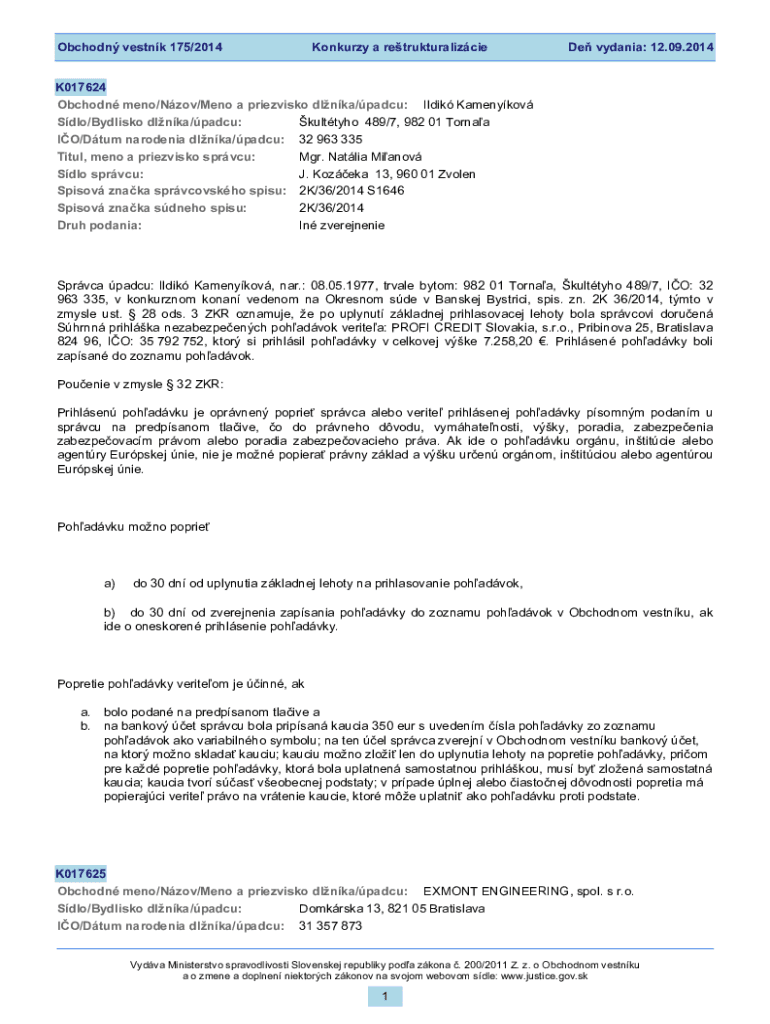 Obchodný vestník 175/2014    Konkurzy a reštrukturalizácie    Deň vydania: 12.09.2014

K017624
Obchodné meno/Názov/Meno a priezvisko dlžníka/úpadcu: Ildikó Kamenyíková
Sídlo/Bydlisko dlžníka/úpadcu: Škultétyho 489/7, 982 01 Tornaľa
IČO/Dátum narodenia dlžníka/úpadcu: 32 963 335
Titul, meno a priezvisko správcu: Mgr. Natália Miľanová
Sídlo správcu: J. Kozáčeka 13, 960 01 Zvolen
Spisová značka správcovského spisu: 2K/36/2014 S1646
Spisová značka súdneho spisu: 2K/36/2014
Druh podania: Iné zverejnenie

Správca úpadcu: Ildikó Kamenyíková, nar.: 08.05.1977, trvale bytom: 982 01 Tornaľa, Škultétyho 489/7, IČO: 32 963 335, v konkurznom konaní vedenom na Okresnom súde v Banskej Bystrici, spis. zn. 2K 36/2014, týmto v zmysle ust. § 28 ods. 3 ZKR oznamuje, že po uplynutí základnej prihlasovacej lehoty bola správcovi doručená Súhrnná prihláška nezabezpečených pohľadávok veriteľa: PROFI CREDIT Slovakia, s.r.o., Pribinova 25, Bratislava 824 96, IČO: 35 792 752, ktorý si prihlásil pohľadávky v celkovej výške 7.258,20 €. Prihlásené pohľadávky boli zapísané do zoznamu pohľadávok.

Poučenie v zmysle § 32 ZKR:

Prihlásenú pohľadávku je oprávnený poprieť správca alebo veriteľ prihlásenej pohľadávky písomným podaním u správcu na predpísanom tlačive, čo do právneho dôvodu, vymáhateľnosti, výšky, poradia, zabezpečenia zabezpečovacím právom alebo poradia zabezpečovacieho práva. Ak ide o pohľadávku orgánu, inštitúcie alebo agentúry Európskej únie, nie je možné popierať právny základ a výšku určenú orgánom, inštitúciou alebo agentúrou Európskej únie.

Pohľadávku možno poprieť

a) do 30 dní od uplynutia základnej lehoty na prihlasovanie pohľadávok,

b) do 30 dní od zverejnenia zapísania pohľadávky do zoznamu pohľadávok v Obchodnom vestníku, ak ide o oneskorené prihlásenie pohľadávky.

Popretie pohľadávky veriteľom je účinné, ak

a. bolo podané na predpísanom tlačive a
b. na bankový účet správcu bola pripísaná kaucia 350 eur s uvedením čísla pohľadávky zo zoznamu pohľadávok ako variabilného symbolu; na ten účel správca zverejní v Obchodnom vestníku bankový účet, na ktorý možno skladať kauciu; kauciu možno zložiť len do uplynutia lehoty na popretie pohľadávky, pričom pre každé popretie pohľadávky, ktorá bola uplatnená samostatnou prihláškou, musí byť zložená samostatná kaucia; kaucia tvorí súčasť všeobecnej podstaty; v prípade úplnej alebo čiastočnej dôvodnosti popretia má popierajúci veriteľ právo na vrátenie kaucie, ktoré môže uplatniť ako pohľadávku proti podstate.

K017625
Obchodné meno/Názov/Meno a priezvisko dlžníka/úpadcu: EXMONT ENGINEERING, spol. s r.o.
Sídlo/Bydlisko dlžníka/úpadcu: Domkárska 13, 821 05 Bratislava
IČO/Dátum narodenia dlžníka/úpadcu: 31 357 873

Vydáva Ministerstvo spravodlivosti Slovenskej republiky podľa zákona č. 200/2011 Z. z. o Obchodnom vestníku a o zmene a doplnení niektorých zákonov na svojom webovom sídle: www.justice.gov.sk

1